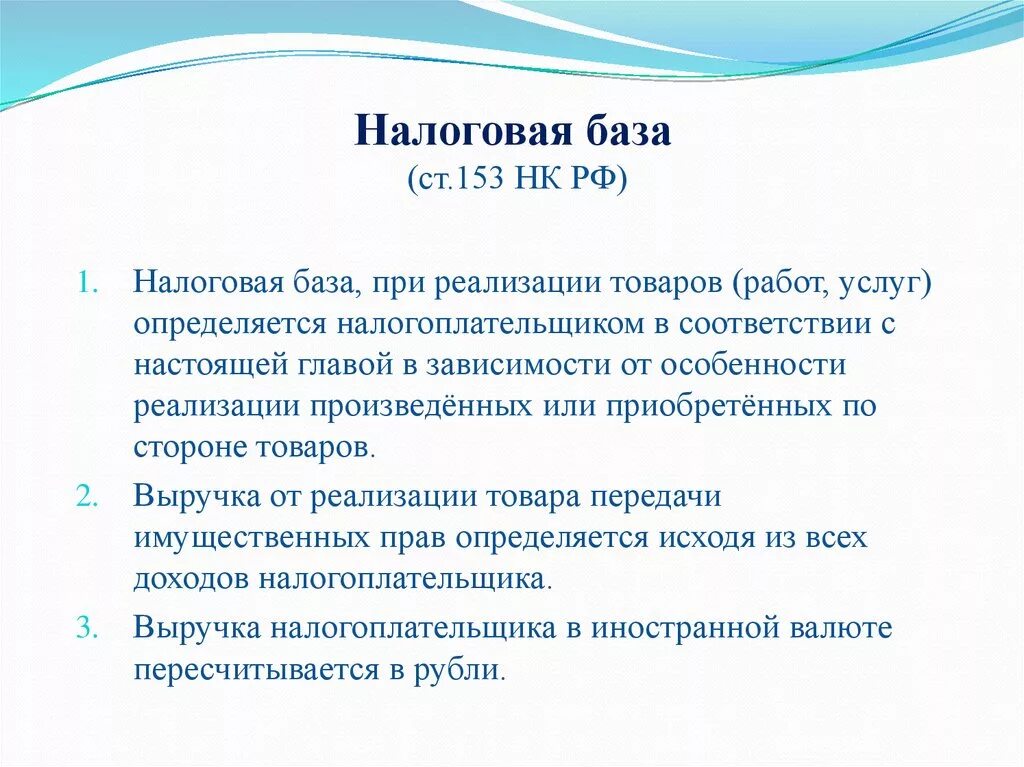 Налоговая база
(ст.153 НК РФ)

1. Налоговая база, при реализации товаров (работ, услуг) определяется налогоплательщиком в соответствии с настоящей главой в зависимости от особенности реализации произведённых или приобретённых по стороне товаров.

2. Выручка от реализации товара передачи имущественных прав определяется исходя из всех доходов налогоплательщика.

3. Выручка налогоплательщика в иностранной валюте пересчитывается в рубли.